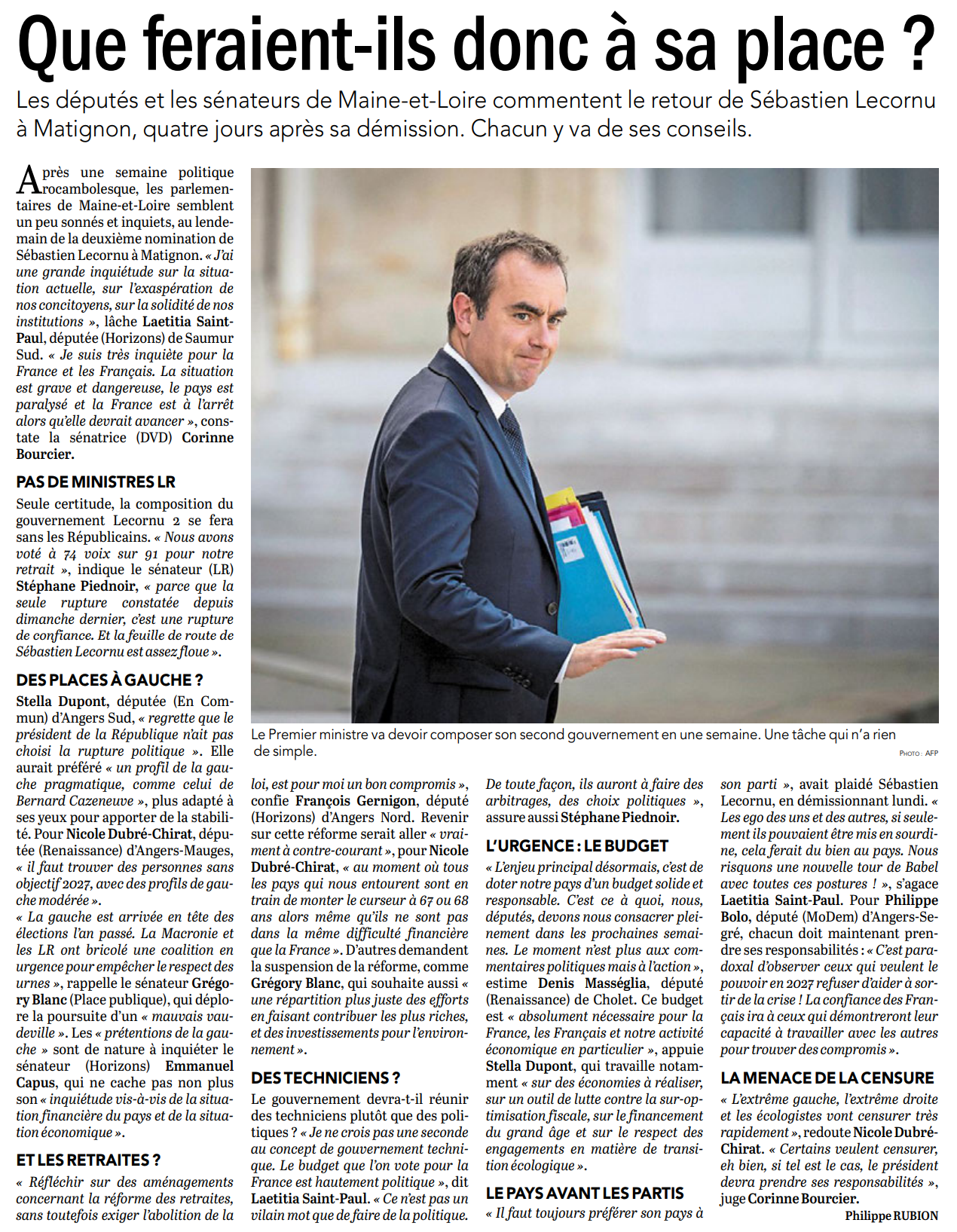 Que feraient-ils donc à sa place ?

Les députés et les sénateurs de Maine-et-Loire commentent le retour de Sébastien Lecornu à Matignon, quatre jours après sa démission. Chacun y va de ses conseils.

Après une semaine politique rocambolesque, les parlementaires de Maine-et-Loire semblent un peu sonnés et inquiets, au lendemain de la deuxième nomination de Sébastien Lecornu à Matignon. « J'ai une grande inquiétude sur la situation actuelle, sur l'exaspération de nos concitoyens, sur la solidité de nos institutions », lâche Laetitia Saint-Paul, députée (Horizons) de Saumur Sud. « Je suis très inquiète pour la France et les Français. La situation est grave et dangereuse, le pays est paralysé et la France est à l'arrêt alors qu'elle devrait avancer », constate la sénatrice (DVD) Corinne Bourcier.

PAS DE MINISTRES LR

Seule certitude, la composition du gouvernement Lecornu 2 se fera sans les Républicains. « Nous avons voté à 74 voix sur 91 pour notre retrait », indique le sénateur (LR) Stéphane Piednoir, « parce que la seule rupture constatée depuis dimanche dernier, c'est une rupture de confiance. Et la feuille de route de Sébastien Lecornu est assez floue ».

DES PLACES À GAUCHE ?

Stella Dupont, députée (En Commun) d'Angers Sud, « regrette que le président de la République n'ait pas choisi la rupture politique ». Elle aurait préféré « un profil de la gauche pragmatique, comme celui de Bernard Cazeneuve », plus adapté à ses yeux pour apporter de la stabilité. Pour Nicole Dubré-Chirat, députée (Renaissance) d'Angers-Mauges, « il faut trouver des personnes sans objectif 2027, avec des profils de gauche modérée ».
« La gauche est arrivée en tête des élections l'an passé. La Macronie et les LR ont bricolé une coalition en urgence pour empêcher le respect des urnes », rappelle le sénateur Grégory Blanc (Place publique), qui déplore la poursuite d'un « mauvais vaudeville ». Les « prétentions de la gauche » sont de nature à inquiéter le sénateur (Horizons) Emmanuel Capus, qui ne cache pas non plus son « inquiétude vis-à-vis de la situation financière du pays et de la situation économique ».

ET LES RETRAITES ?

« Réfléchir sur des aménagements concernant la réforme des retraites, sans toutefois exiger l'abolition de la loi, est pour moi un bon compromis », confie François Gernigon, député (Horizons) d'Angers Nord. Revenir sur cette réforme serait aller « vraiment à contre-courant », pour Nicole Dubré-Chirat, « au moment où tous les pays qui nous entourent sont en train de monter le curseur à 67 ou 68 ans alors même qu'ils ne sont pas dans la même difficulté financière que la France ». D'autres demandent la suspension de la réforme, comme Grégory Blanc, qui souhaite aussi « une répartition plus juste des efforts en faisant contribuer les plus riches, et des investissements pour l'environnement ».

DES TECHNICIENS ?

Le gouvernement devra-t-il réunir des techniciens plutôt que des politiques ? « Je ne crois pas une seconde au concept de gouvernement technique. Le budget que l'on vote pour la France est hautement politique », dit Laetitia Saint-Paul. « Ce n'est pas un vilain mot que de faire de la politique. De toute façon, ils auront à faire des arbitrages, des choix politiques », assure aussi Stéphane Piednoir.

L'URGENCE : LE BUDGET

« L'enjeu principal désormais, c'est de doter notre pays d'un budget solide et responsable. C'est ce à quoi, nous, députés, devons nous consacrer pleinement dans les prochaines semaines. Le moment n'est plus aux commentaires politiques mais à l'action », estime Denis Masséglia, député (Renaissance) de Cholet. Ce budget est « absolument nécessaire pour la France, les Français et notre activité économique en particulier », appuie Stella Dupont, qui travaille notamment « sur des économies à réaliser, sur un outil de lutte contre la sur-optimisation fiscale, sur le financement du grand âge et sur le respect des engagements en matière de transition écologique ».

LE PAYS AVANT LES PARTIS

« Il faut toujours préférer son pays à son parti », avait plaidé Sébastien Lecornu, en démissionnant lundi. « Les ego des uns et des autres, si seulement ils pouvaient être mis en sourdine, cela ferait du bien au pays. Nous risquons une nouvelle tour de Babel avec toutes ces postures ! », s'agace Laetitia Saint-Paul. Pour Philippe Bolo, député (MoDem) d'Angers-Segré, chacun doit maintenant prendre ses responsabilités : « C'est paradoxal d'observer ceux qui veulent le pouvoir en 2027 refuser d'aider à sortir de la crise ! La confiance des Français ira à ceux qui démontreront leur capacité à travailler avec les autres pour trouver des compromis ».

LA MENACE DE LA CENSURE

« L'extrême gauche, l'extrême droite et les écologistes vont censurer très rapidement », redoute Nicole Dubré-Chirat. « Certains veulent censurer, eh bien, si tel est le cas, le président devra prendre ses responsabilités », juge Corinne Bourcier.

Philippe RUBION

Le Premier ministre va devoir composer son second gouvernement en une semaine. Une tâche qui n'a rien de simple.
PHOTO : AFP